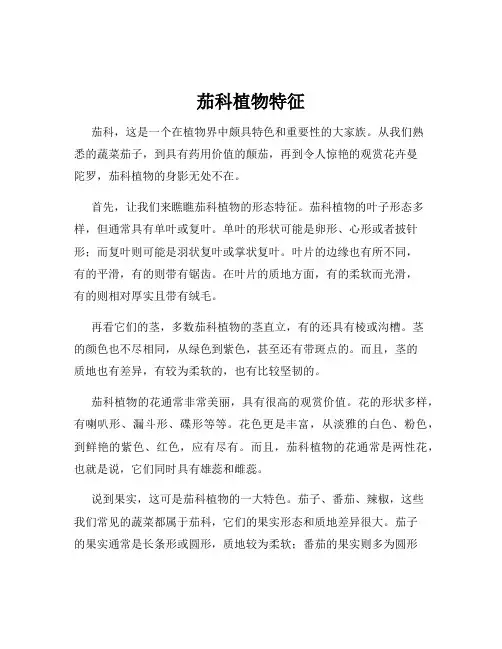 茄科植物特征

茄科，这是一个在植物界中颇具特色和重要性的大家族。从我们熟悉的蔬菜茄子，到具有药用价值的颠茄，再到令人惊艳的观赏花卉曼陀罗，茄科植物的身影无处不在。

首先，让我们来瞧瞧茄科植物的形态特征。茄科植物的叶子形态多样，但通常具有单叶或复叶。单叶的形状可能是卵形、心形或者披针形；而复叶则可能是羽状复叶或掌状复叶。叶片的边缘也有所不同，有的平滑，有的则带有锯齿。在叶片的质地方面，有的柔软而光滑，有的则相对厚实且带有绒毛。

再看它们的茎，多数茄科植物的茎直立，有的还具有棱或沟槽。茎的颜色也不尽相同，从绿色到紫色，甚至还有带斑点的。而且，茎的质地也有差异，有较为柔软的，也有比较坚韧的。

茄科植物的花通常非常美丽，具有很高的观赏价值。花的形状多样，有喇叭形、漏斗形、碟形等等。花色更是丰富，从淡雅的白色、粉色，到鲜艳的紫色、红色，应有尽有。而且，茄科植物的花通常是两性花，也就是说，它们同时具有雄蕊和雌蕊。

说到果实，这可是茄科植物的一大特色。茄子、番茄、辣椒，这些我们常见的蔬菜都属于茄科，它们的果实形态和质地差异很大。茄子的果实通常是长条形或圆形，质地较为柔软；番茄的果实则多为圆形